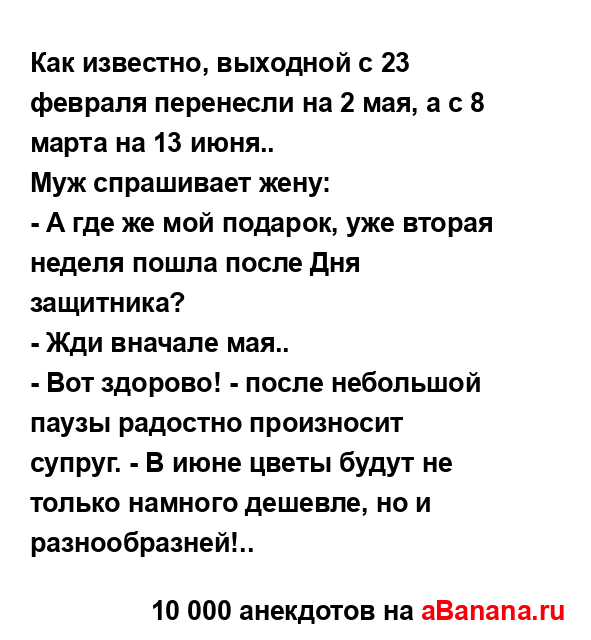 Как известно, выходной с 23 февраля перенесли на 2 мая, а с 8 марта на 13 июня..
Муж спрашивает жену:
- А где же мой подарок, уже вторая неделя пошла после Дня защитника?
- Жди вначале мая..
- Вот здорово! - после небольшой паузы радостно произносит супруг. - В июне цветы будут не только намного дешевле, но и разнообразней!..

10 000 анекдотов на aBanana.ru